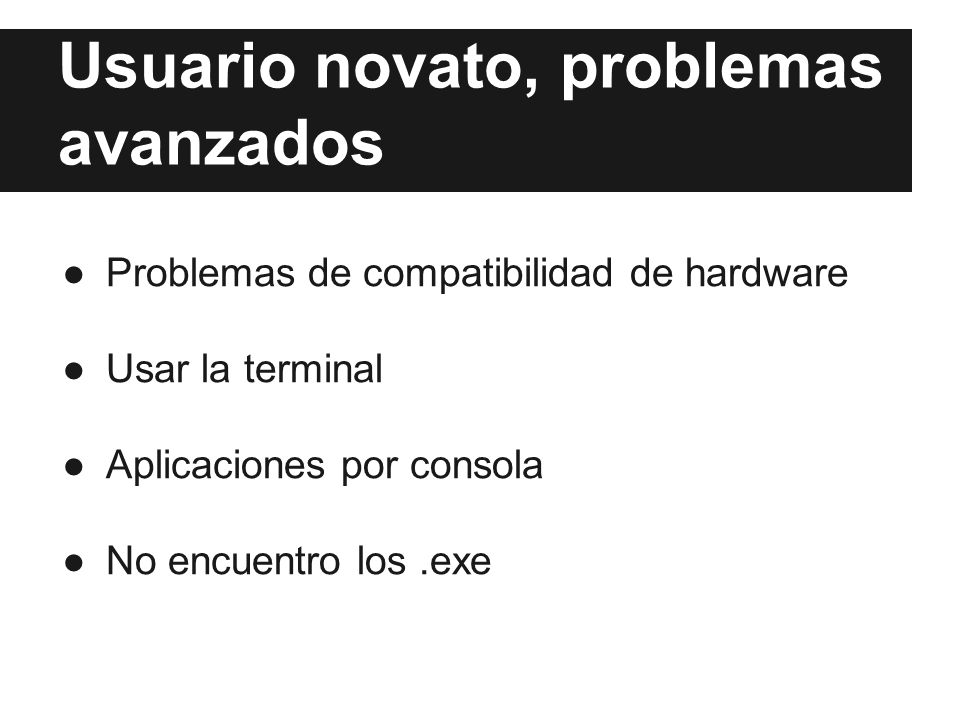 Usuario novato, problemas avanzados

● Problemas de compatibilidad de hardware

● Usar la terminal

● Aplicaciones por consola

● No encuentro los .exe